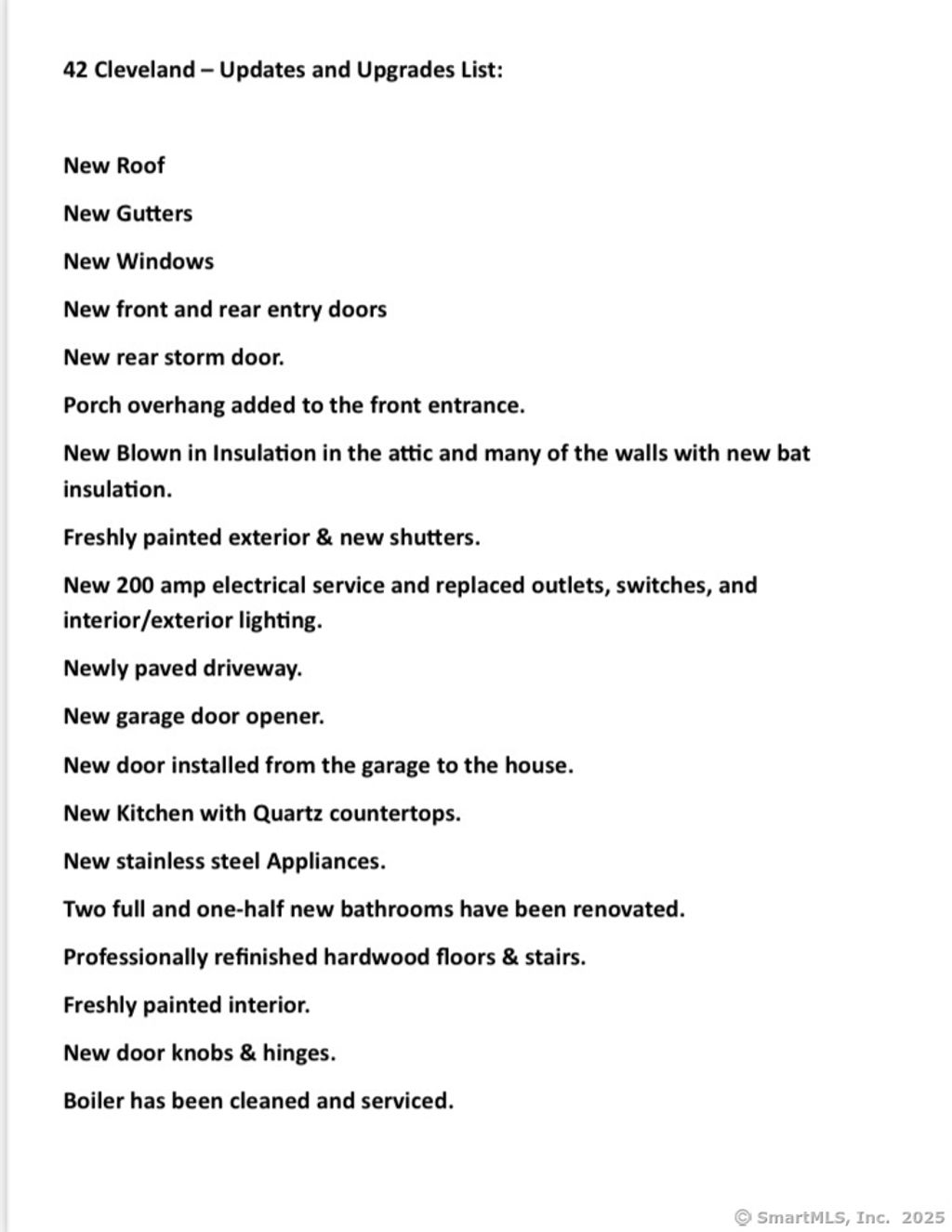 42 Cleveland – Updates and Upgrades List:

New Roof

New Gutters

New Windows

New front and rear entry doors

New rear storm door.

Porch overhang added to the front entrance.

New Blown in Insulation in the attic and many of the walls with new bat insulation.

Freshly painted exterior & new shutters.

New 200 amp electrical service and replaced outlets, switches, and interior/exterior lighting.

Newly paved driveway.

New garage door opener.

New door installed from the garage to the house.

New Kitchen with Quartz countertops.

New stainless steel Appliances.

Two full and one-half new bathrooms have been renovated.

Professionally refinished hardwood floors & stairs.

Freshly painted interior.

New door knobs & hinges.

Boiler has been cleaned and serviced.

© SmartMLS, Inc. 2025